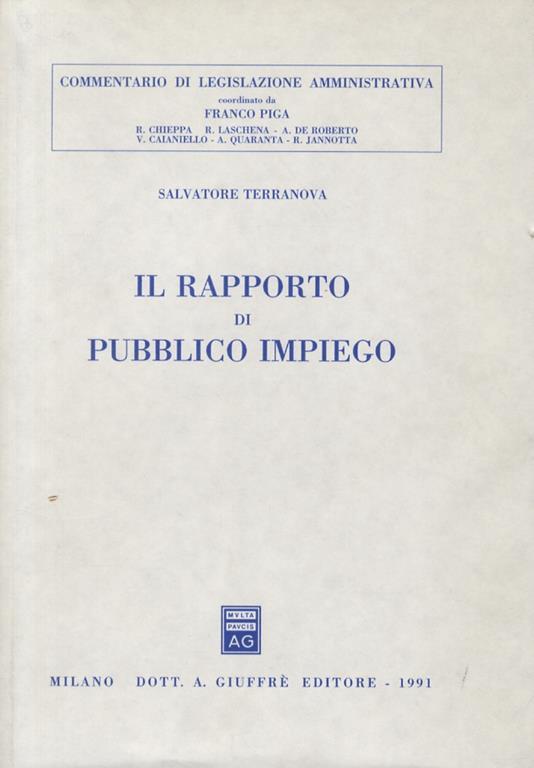 COMMENTARIO DI LEGISLAZIONE AMMINISTRATIVA
coordinato da
FRANCO PIGA
R. CHIEPPA R. LASCHENA - A. DE ROBERTO
V. CAIANIELLO - A. QUARANTA - R. JANNOTTA

SALVATORE TERRANOVA

IL RAPPORTO
DI
PUBBLICO IMPIEGO

MVLTA
PAVCIS
AG

MILANO DOTT. A. GIUFFRÈ EDITORE - 1991